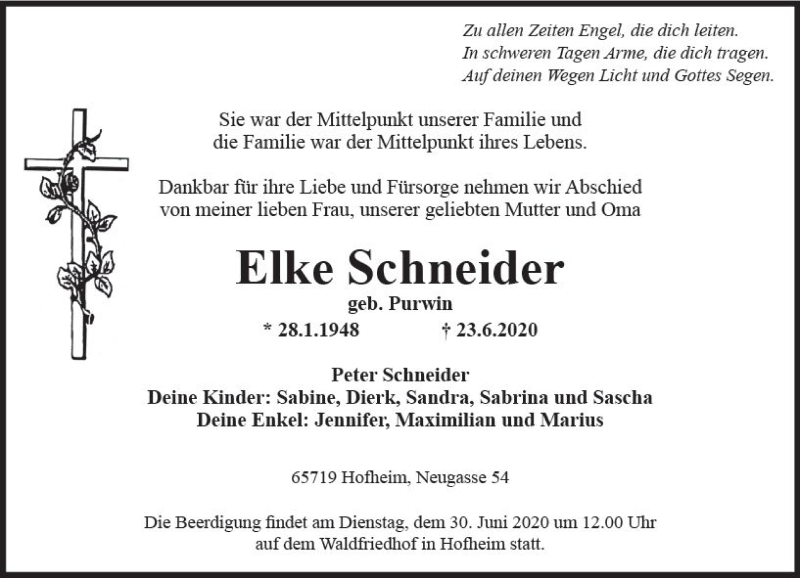 Zu allen Zeiten Engel, die dich leiten.
In schweren Tagen Arme, die dich tragen.
Auf deinen Wegen Licht und Gottes Segen.

Sie war der Mittelpunkt unserer Familie und die Familie war der Mittelpunkt ihres Lebens.

Dankbar für ihre Liebe und Fürsorge nehmen wir Abschied von meiner lieben Frau, unserer geliebten Mutter und Oma

Elke Schneider
geb. Purwin
* 28.1.1948 † 23.6.2020

Peter Schneider
Deine Kinder: Sabine, Dierk, Sandra, Sabrina und Sascha
Deine Enkel: Jennifer, Maximilian und Marius

65719 Hofheim, Neugasse 54

Die Beerdigung findet am Dienstag, dem 30. Juni 2020 um 12.00 Uhr auf dem Waldfriedhof in Hofheim statt.